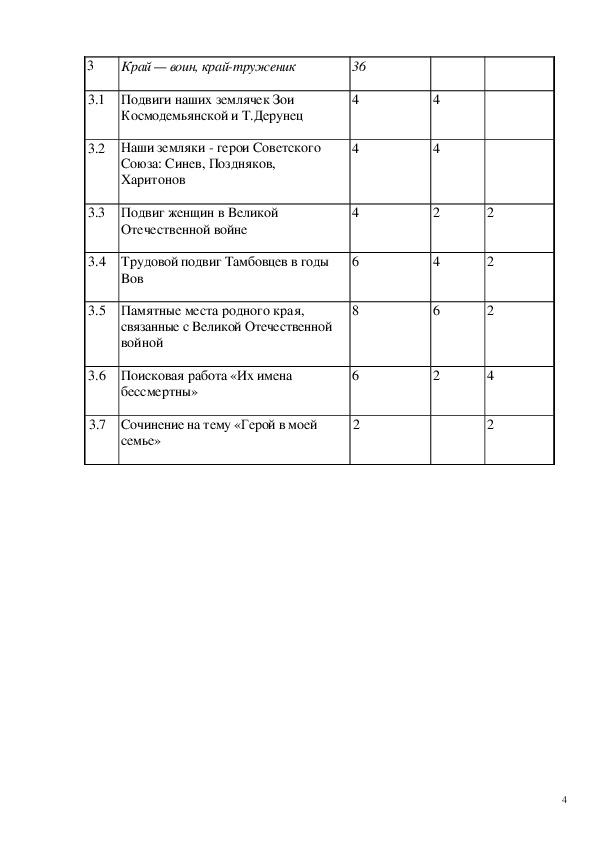 | 3 | Край — воин, край-труженик | 36 | | |
|---|---|---|---|---|
| 3.1 | Подвиги наших землячек Зои Космодемьянской и Т.Дерунец | 4 | 4 | |
| 3.2 | Наши земляки - герои Советского Союза: Синев, Поздняков, Харитонов | 4 | 4 | |
| 3.3 | Подвиг женщин в Великой Отечественной войне | 4 | 2 | 2 |
| 3.4 | Трудовой подвиг Тамбовцев в годы Вов | 6 | 4 | 2 |
| 3.5 | Памятные места родного края, связанные с Великой Отечественной войной | 8 | 6 | 2 |
| 3.6 | Поисковая работа «Их имена бессмертны» | 6 | 2 | 4 |
| 3.7 | Сочинение на тему «Герой в моей семье» | 2 | | 2 |

4